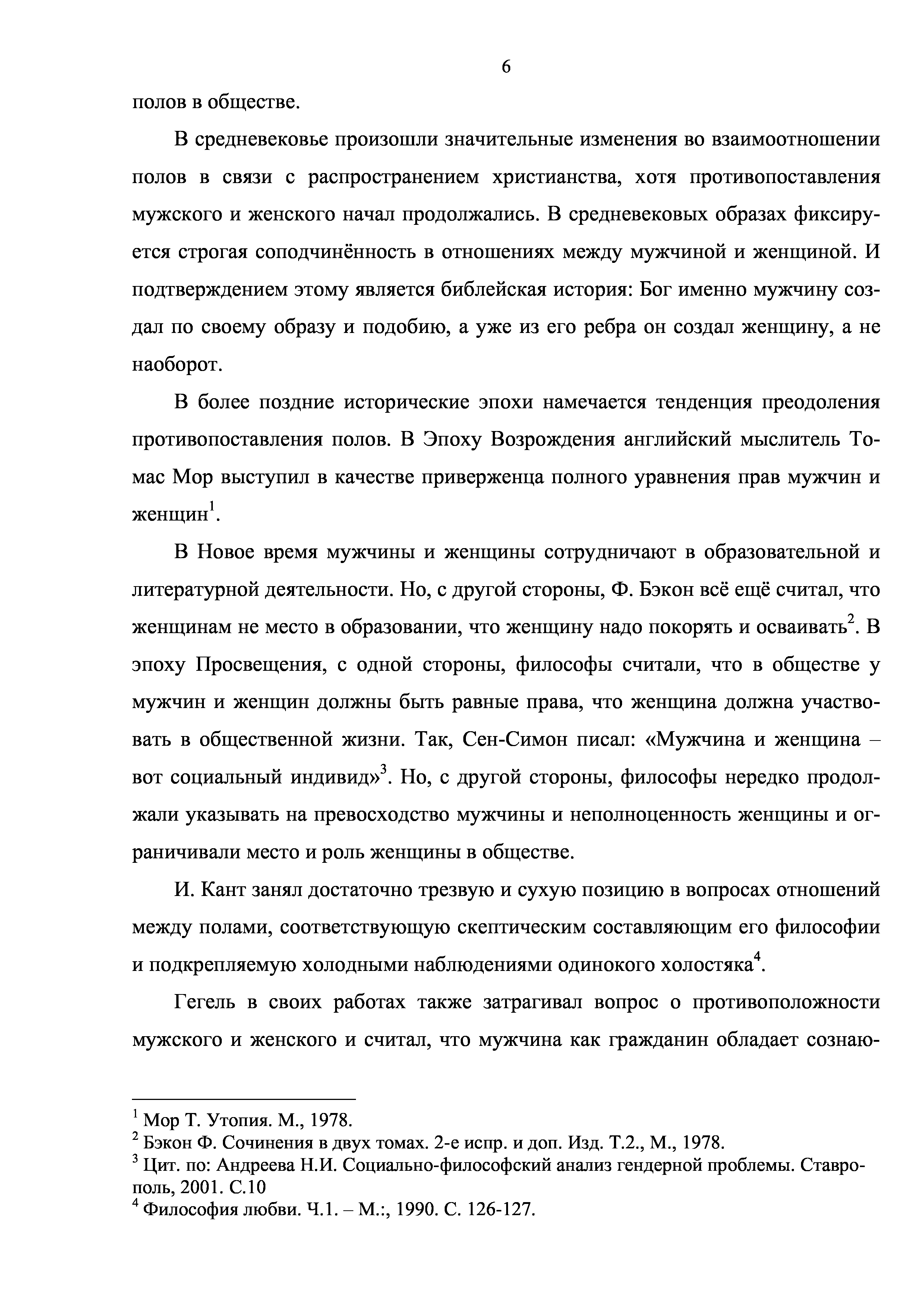 6

полов в обществе.

В средневековье произошли значительные изменения во взаимоотношении полов в связи с распространением христианства, хотя противопоставления мужского и женского начал продолжались. В средневековых образах фиксируется строгая соподчинённость в отношениях между мужчиной и женщиной. И подтверждением этому является библейская история: Бог именно мужчину создал по своему образу и подобию, а уже из его ребра он создал женщину, а не наоборот.

В более поздние исторические эпохи намечается тенденция преодоления противопоставления полов. В Эпоху Возрождения английский мыслитель Томас Мор выступил в качестве приверженца полного уравнения прав мужчин и женщин$^1$.

В Новое время мужчины и женщины сотрудничают в образовательной и литературной деятельности. Но, с другой стороны, Ф. Бэкон всё ещё считал, что женщинам не место в образовании, что женщину надо покорять и осваивать$^2$. В эпоху Просвещения, с одной стороны, философы считали, что в обществе у мужчин и женщин должны быть равные права, что женщина должна участвовать в общественной жизни. Так, Сен-Симон писал: «Мужчина и женщина – вот социальный индивид»$^3$. Но, с другой стороны, философы нередко продолжали указывать на превосходство мужчины и неполноценность женщины и ограничивали место и роль женщины в обществе.

И. Кант занял достаточно трезвую и сухую позицию в вопросах отношений между полами, соответствующую скептическим составляющим его философии и подкрепляемую холодными наблюдениями одинокого холостяка$^4$.

Гегель в своих работах также затрагивал вопрос о противоположности мужского и женского и считал, что мужчина как гражданин обладает сознаю-

$^1$ Мор Т. Утопия. М., 1978.
$^2$ Бэкон Ф. Сочинения в двух томах. 2-е испр. и доп. Изд. Т.2., М., 1978.
$^3$ Цит. по: Андреева Н.И. Социально-философский анализ гендерной проблемы. Ставрополь, 2001. С.10
$^4$ Философия любви. Ч.1. – М.:, 1990. С. 126-127.